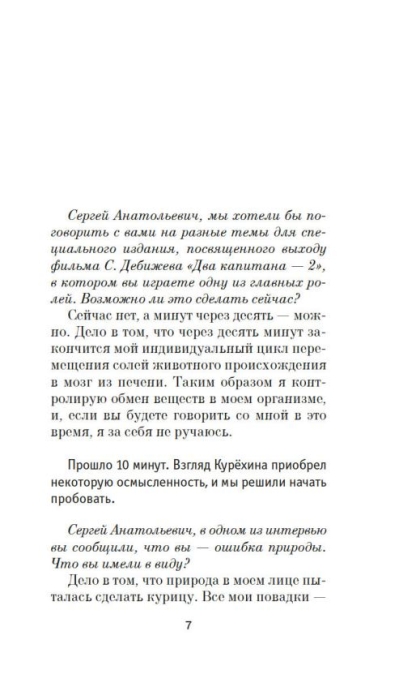 Сергей Анатольевич, мы хотели бы поговорить с вами на разные темы для специального издания, посвященного выходу фильма С. Дебижева «Два капитана — 2», в котором вы играете одну из главных ролей. Возможно ли это сделать сейчас?

Сейчас нет, а минут через десять — можно. Дело в том, что через десять минут закончится мой индивидуальный цикл перемещения солей животного происхождения в мозг из печени. Таким образом я контролирую обмен веществ в моем организме, и, если вы будете говорить со мной в это время, я за себя не ручаюсь.

Прошло 10 минут. Взгляд Курёхина приобрел некоторую осмысленность, и мы решили начать пробовать.

Сергей Анатольевич, в одном из интервью вы сообщили, что вы — ошибка природы. Что вы имели в виду?

Дело в том, что природа в моем лице пыталась сделать курицу. Все мои повадки —

7